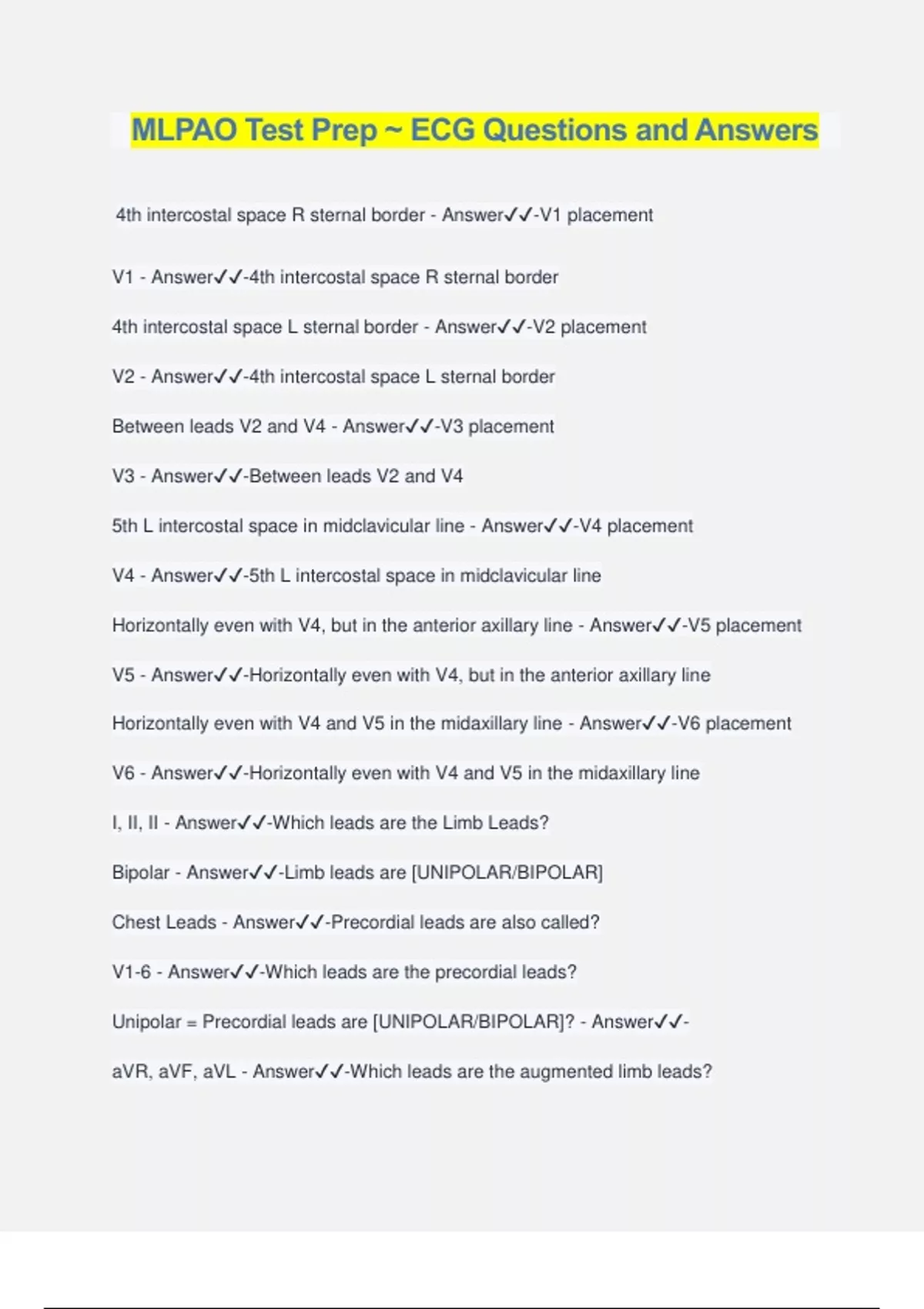 MLPAO Test Prep ~ ECG Questions and Answers

4th intercostal space R sternal border - Answer✓✓-V1 placement

V1 - Answer✓✓-4th intercostal space R sternal border

4th intercostal space L sternal border - Answer✓✓-V2 placement

V2 - Answer✓✓-4th intercostal space L sternal border

Between leads V2 and V4 - Answer✓✓-V3 placement

V3 - Answer✓✓-Between leads V2 and V4

5th L intercostal space in midclavicular line - Answer✓✓-V4 placement

V4 - Answer✓✓-5th L intercostal space in midclavicular line

Horizontally even with V4, but in the anterior axillary line - Answer✓✓-V5 placement

V5 - Answer✓✓-Horizontally even with V4, but in the anterior axillary line

Horizontally even with V4 and V5 in the midaxillary line - Answer✓✓-V6 placement

V6 - Answer✓✓-Horizontally even with V4 and V5 in the midaxillary line

I, II, II - Answer✓✓-Which leads are the Limb Leads?

Bipolar - Answer✓✓-Limb leads are [UNIPOLAR/BIPOLAR]

Chest Leads - Answer✓✓-Precordial leads are also called?

V1-6 - Answer✓✓-Which leads are the precordial leads?

Unipolar = Precordial leads are [UNIPOLAR/BIPOLAR]? - Answer✓✓-

aVR, aVF, aVL - Answer✓✓-Which leads are the augmented limb leads?